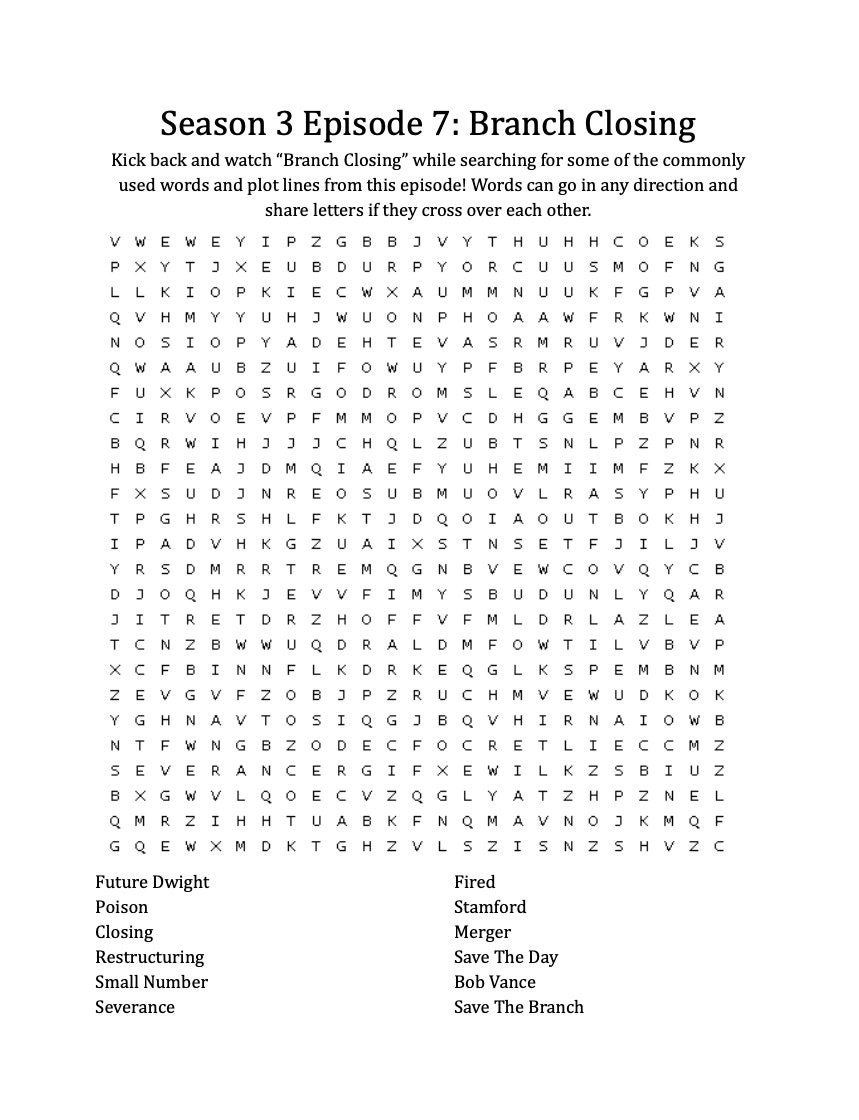 Season 3 Episode 7: Branch Closing

Kick back and watch “Branch Closing” while searching for some of the commonly used words and plot lines from this episode! Words can go in any direction and share letters if they cross over each other.

V W E W E Y I P Z G B B J V Y T H U H H C O E K S
P X Y T J X E U B D U R P Y O R C U U S M O F N G
L L K I O P K I E C W X A U M M N U U K F G P V A
Q V H M Y Y U H J W U O N P H O A A W F R K W N I
N O S I O P Y A D E H T E V A S R M R U V J D E R
Q W A A U B Z U I F O W U Y P F B R P E Y A R X Y
F U X K P O S R G O D R O M S L E Q A B C E H V N
C I R V O E V P F M M O P V C D H G G E M B V P Z
B Q R W I H J J J C H Q L Z U B T S N L P Z P N R
H B F E A J D M Q I A E F Y U H E M I I M F Z K X
F X S U D J N R E O S U B M U O V L R A S Y P H U
T P G H R S H L F K T J D Q O I A O U T B O K H J
I P A D V H K G Z U A I X S T N S E T F J I L J V
Y R S D M R R T R E M Q G N B V E W C O V Q Y C B
D J O Q H K J E V V F I M Y S B U D U N L Y Q A R
J I T R E T D R Z H O F F V F M L D R L A Z L E A
T C N Z B W W U Q D R A L D M F O W T I L V B V P
X C F B I N N F L K D R K E Q G L K S P E M B N M
Z E V G V F Z O B J P Z R U C H M V E W U D K O K
Y G H N A V T O S I Q G J B Q V H I R N A I O W B
N T F W N G B Z O D E C F O C R E T L I E C C M Z
S E V E R A N C E R G I F X E W I L K Z S B I U Z
B X G W V L Q O E C V Z Q G L Y A T Z H P Z N E L
Q M R Z I H H T U A B K F N Q M A V N O J K M Q F
G Q E W X M D K T G H Z V L S Z I S N Z S H V Z C

Future Dwight
Poison
Closing
Restructuring
Small Number
Severance

Fired
Stamford
Merger
Save The Day
Bob Vance
Save The Branch